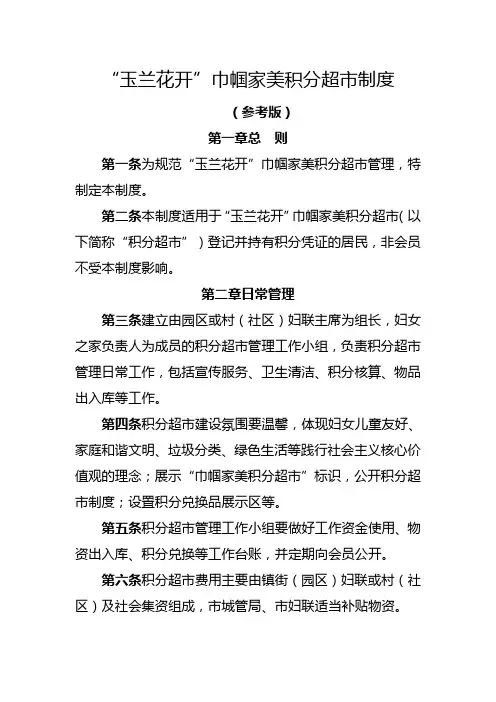 “玉兰花开”巾帼家美积分超市制度

（参考版）

第一章总　则

第一条为规范“玉兰花开”巾帼家美积分超市管理，特制定本制度。

第二条本制度适用于“玉兰花开”巾帼家美积分超市（以下简称“积分超市”）登记并持有积分凭证的居民，非会员不受本制度影响。

第二章日常管理

第三条建立由园区或村（社区）妇联主席为组长，妇女之家负责人为成员的积分超市管理工作小组，负责积分超市管理日常工作，包括宣传服务、卫生清洁、积分核算、物品出入库等工作。

第四条积分超市建设氛围要温馨，体现妇女儿童友好、家庭和谐文明、垃圾分类、绿色生活等践行社会主义核心价值观的理念；展示“巾帼家美积分超市”标识，公开积分超市制度；设置积分兑换品展示区等。

第五条积分超市管理工作小组要做好工作资金使用、物资出入库、积分兑换等工作台账，并定期向会员公开。

第六条积分超市费用主要由镇街（园区）妇联或村（社区）及社会集资组成，市城管局、市妇联适当补贴物资。